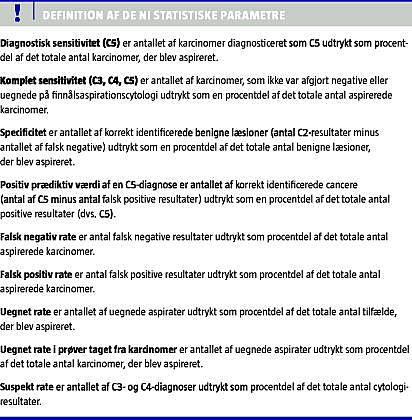 !

DEFINITION AF DE NI STATISTISKE PARAMETRE

Diagnostisk sensitivitet (C5) er antallet af karcinomer diagnosticeret som C5 udtrykt som procentdel af det totale antal karcinomer, der blev aspireret.

Komplet sensitivitet (C3, C4, C5) er antallet af karcinomer, som ikke var afgjort negative eller uegnede på finnålsaspirationscytologi udtrykt som en procentdel af det totale antal aspirerede karcinomer.

Specificitet er antallet af korrekt identificerede benigne læsioner (antal C2-resultater minus antallet af falsk negative) udtrykt som en procentdel af det totale antal benigne læsioner, der blev aspireret.

Positiv prædiktiv værdi af en C5-diagnose er antallet af korrekt identificerede cancere (antal af C5 minus antal falsk positive resultater) udtrykt som en procentdel af det totale antal positive resultater (dvs. C5).

Falsk negativ rate er antal falsk negative resultater udtrykt som procentdel af det totale antal aspirerede karcinomer.

Falsk positiv rate er antal falsk positive resultater udtrykt som procentdel af det totale antal aspirerede karcinomer.

Uegnet rate er antallet af uegnede aspirater udtrykt som procentdel af det totale antal tilfælde, der blev aspireret.

Uegnet rate i prøver taget fra karcinomer er antallet af uegnede aspirater udtrykt som procentdel af det totale antal karcinomer, der blev aspireret.

Suspekt rate er antallet af C3- og C4-diagnoser udtrykt som procentdel af det totale antal cytologiresultater.